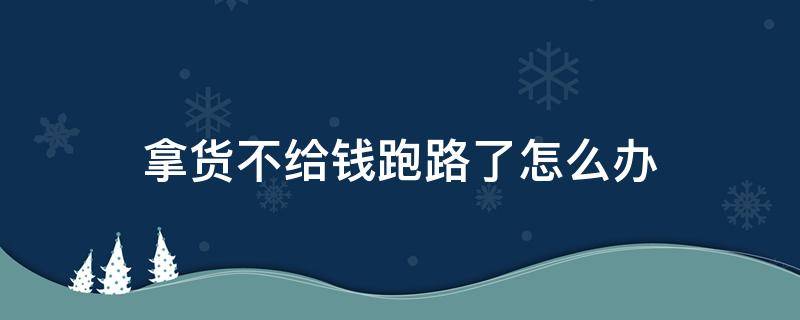 拿货不给钱跑路了怎么办